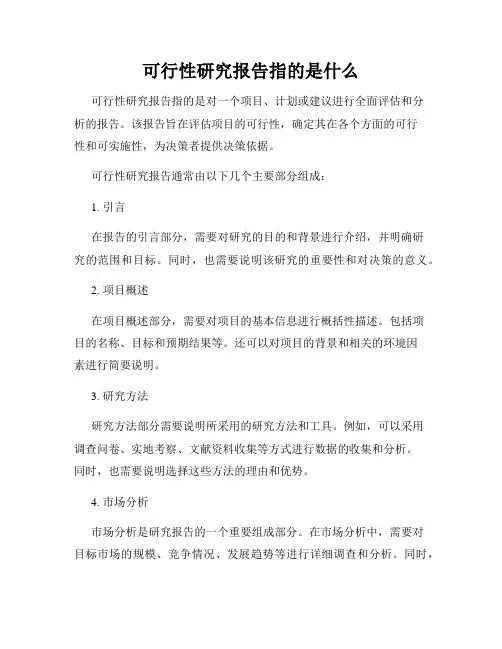 可行性研究报告指的是什么

可行性研究报告指的是对一个项目、计划或建议进行全面评估和分析的报告。该报告旨在评估项目的可行性，确定其在各个方面的可行性和可实施性，为决策者提供决策依据。

可行性研究报告通常由以下几个主要部分组成：

1. 引言

在报告的引言部分，需要对研究的目的和背景进行介绍，并明确研究的范围和目标。同时，也需要说明该研究的重要性和对决策的意义。

2. 项目概述

在项目概述部分，需要对项目的基本信息进行概括性描述。包括项目的名称、目标和预期结果等。还可以对项目的背景和相关的环境因素进行简要说明。

3. 研究方法

研究方法部分需要说明所采用的研究方法和工具。例如，可以采用调查问卷、实地考察、文献资料收集等方式进行数据的收集和分析。同时，也需要说明选择这些方法的理由和优势。

4. 市场分析

市场分析是研究报告的一个重要组成部分。在市场分析中，需要对目标市场的规模、竞争情况、发展趋势等进行详细调查和分析。同时，